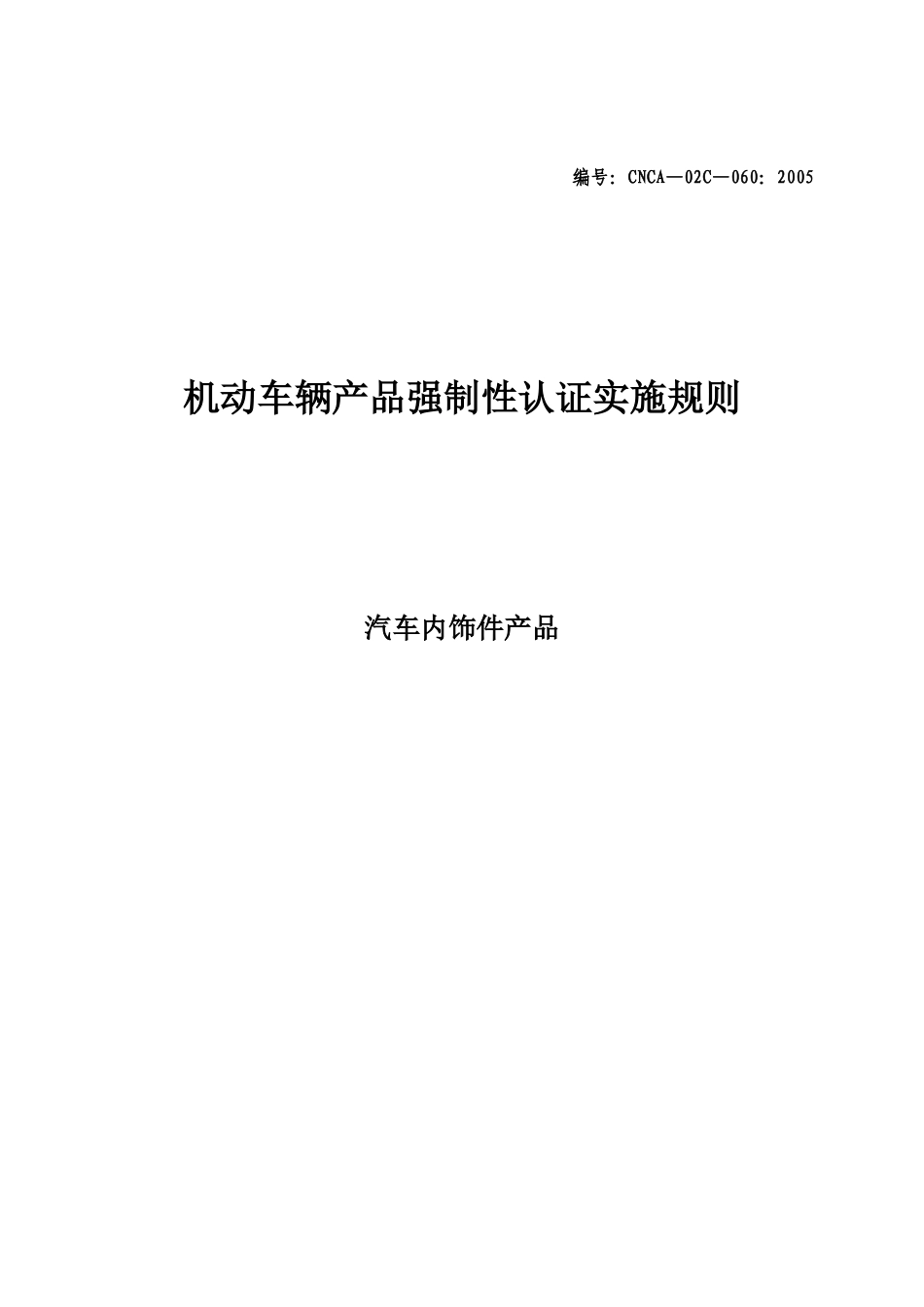 编号：CNCA—02C—060：2005

机动车辆产品强制性认证实施规则

汽车内饰件产品